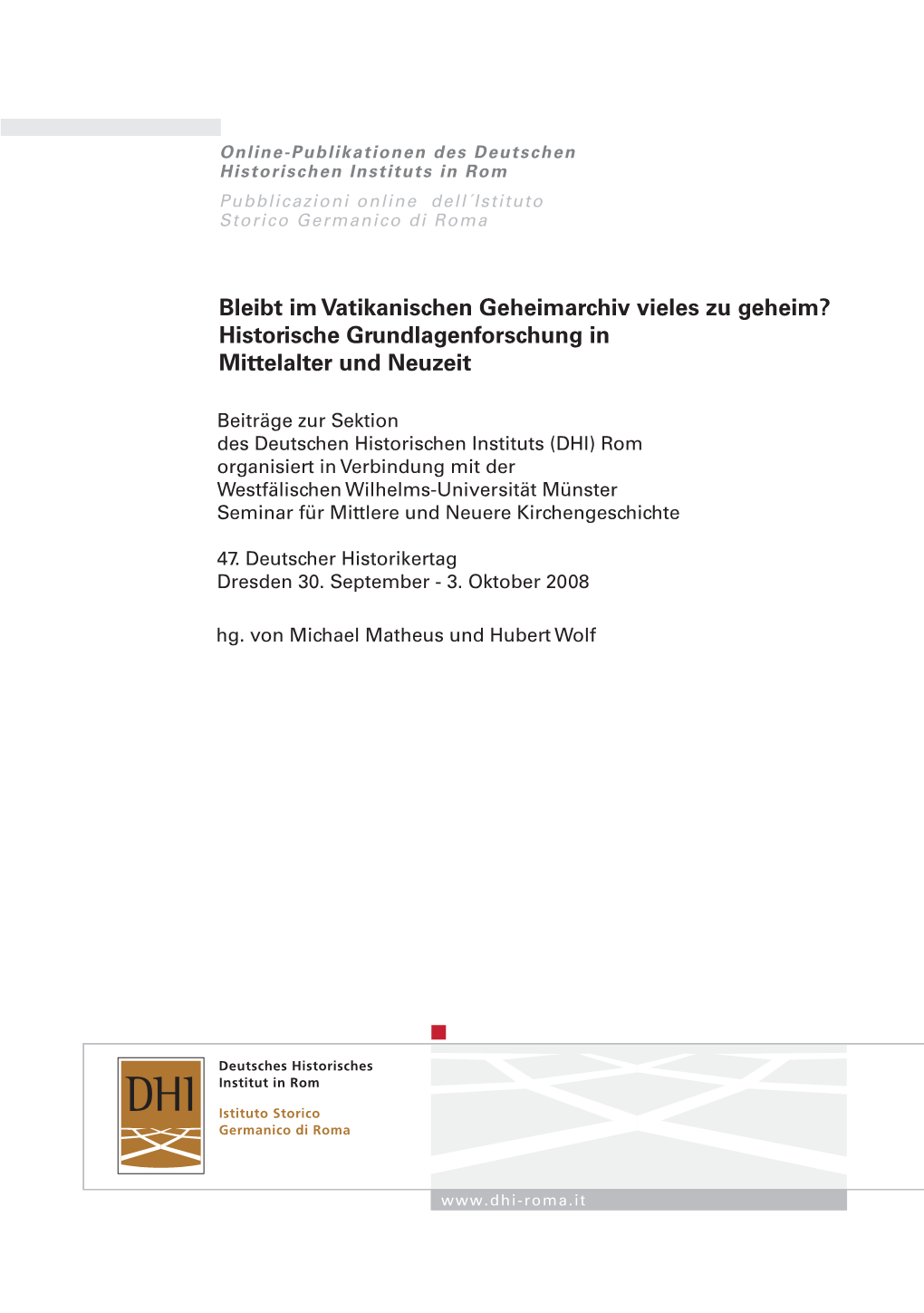 Online-Publikationen des Deutschen Historischen Instituts in Rom

Pubblicazioni online dell´Istituto Storico Germanico di Roma

Bleibt im Vatikanischen Geheimarchiv vieles zu geheim? Historische Grundlagenforschung in Mittelalter und Neuzeit

Beiträge zur Sektion
des Deutschen Historischen Instituts (DHI) Rom
organisiert in Verbindung mit der
Westfälischen Wilhelms-Universität Münster
Seminar für Mittlere und Neuere Kirchengeschichte

47. Deutscher Historikertag
Dresden 30. September - 3. Oktober 2008

hg. von Michael Matheus und Hubert Wolf

DHI

Deutsches Historisches Institut in Rom

Istituto Storico Germanico di Roma

www.dhi-roma.it